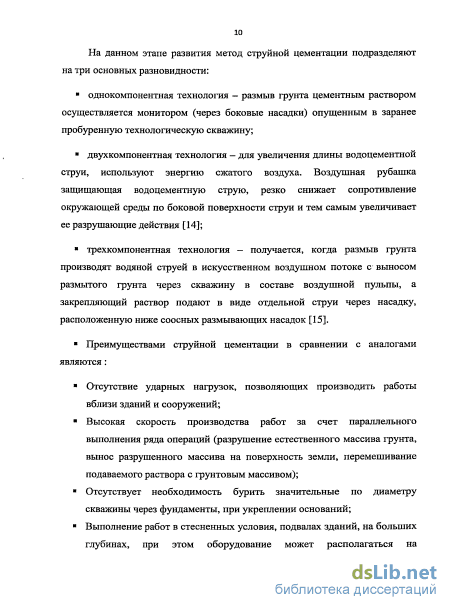 10

На данном этапе развития метод струйной цементации подразделяют на три основных разновидности:

▪ однокомпонентная технология – размыв грунта цементным раствором осуществляется монитором (через боковые насадки) опущенным в заранее пробуренную технологическую скважину;

▪ двухкомпонентная технология – для увеличения длины водоцементной струи, используют энергию сжатого воздуха. Воздушная рубашка защищающая водоцементную струю, резко снижает сопротивление окружающей среды по боковой поверхности струи и тем самым увеличивает ее разрушающие действия [14];

▪ трехкомпонентная технология – получается, когда размыв грунта производят водяной струей в искусственном воздушном потоке с выносом размытого грунта через скважину в составе воздушной пульпы, а закрепляющий раствор подают в виде отдельной струи через насадку, расположенную ниже соосных размывающих насадок [15].

▪ Преимуществами струйной цементации в сравнении с аналогами являются :

▪ Отсутствие ударных нагрузок, позволяющих производить работы вблизи зданий и сооружений;

▪ Высокая скорость производства работ за счет параллельного выполнения ряда операций (разрушение естественного массива грунта, вынос разрушенного массива на поверхность земли, перемешивание подаваемого раствора с грунтовым массивом);

▪ Отсутствует необходимость бурить значительные по диаметру скважины через фундаменты, при укреплении оснований;

▪ Выполнение работ в стесненных условия, подвалах зданий, на больших глубинах, при этом оборудование может располагаться на

dsLib.net
библиотека диссертаций